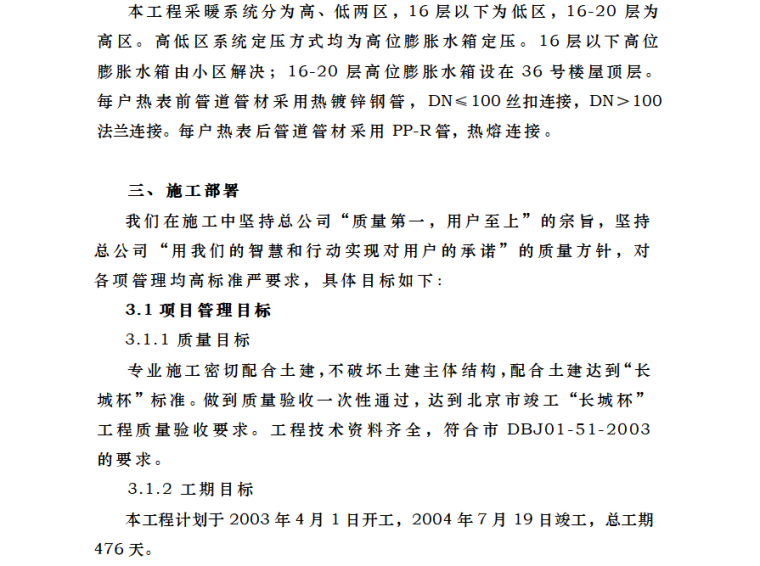 本工程采暖系统分为高、低两区，16 层以下为低区，16-20 层为高区。高低区系统定压方式均为高位膨胀水箱定压。16 层以下高位膨胀水箱由小区解决；16-20 层高位膨胀水箱设在 36 号楼屋顶层。每户热表前管道管材采用热镀锌钢管，DN≤100 丝扣连接，DN＞100 法兰连接。每户热表后管道管材采用 PP-R 管，热熔连接。

三、施工部署

我们在施工中坚持总公司“质量第一，用户至上”的宗旨，坚持总公司“用我们的智慧和行动实现对用户的承诺”的质量方针，对各项管理均高标准严要求，具体目标如下：

3.1 项目管理目标

3.1.1 质量目标

专业施工密切配合土建，不破坏土建主体结构，配合土建达到“长城杯”标准。做到质量验收一次性通过，达到北京市竣工“长城杯”工程质量验收要求。工程技术资料齐全，符合市 DBJ01-51-2003 的要求。

3.1.2 工期目标

本工程计划于 2003 年 4 月 1 日开工，2004 年 7 月 19 日竣工，总工期 476 天。